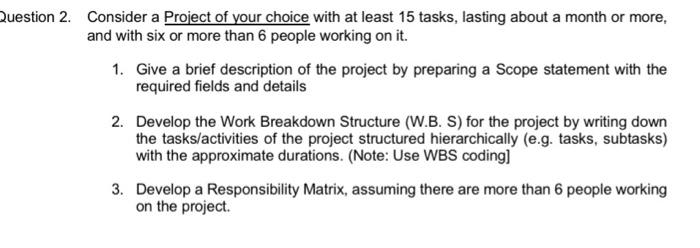 Question 2. Consider a Project of your choice with at least 15 tasks, lasting about a month or more, and with six or more than 6 people working on it.

1. Give a brief description of the project by preparing a Scope statement with the required fields and details

2. Develop the Work Breakdown Structure (W.B. S) for the project by writing down the tasks/activities of the project structured hierarchically (e.g. tasks, subtasks) with the approximate durations. (Note: Use WBS coding]

3. Develop a Responsibility Matrix, assuming there are more than 6 people working on the project.